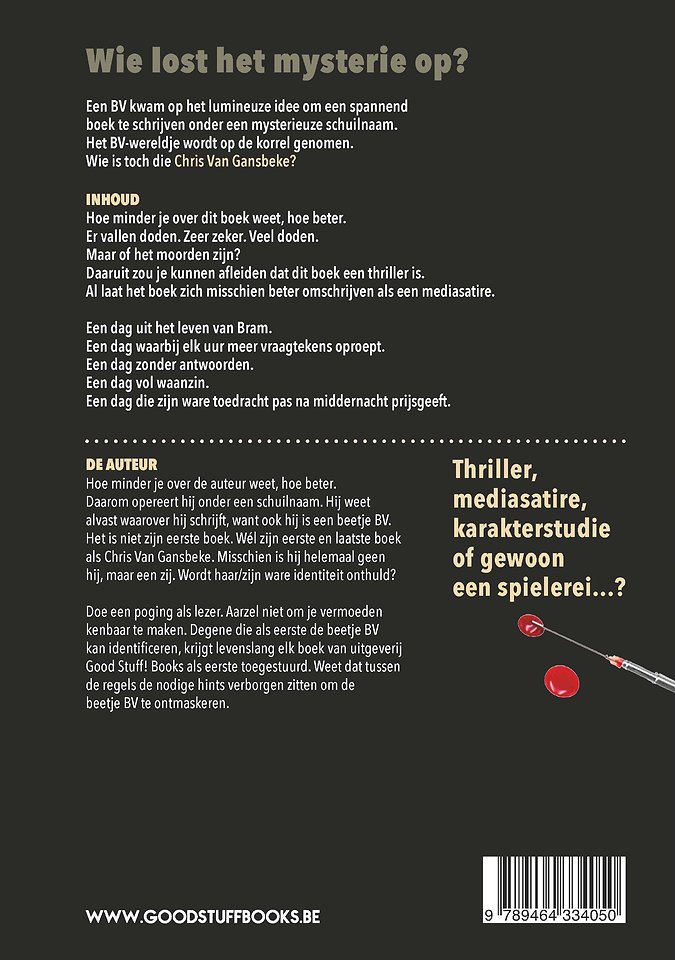 Wie lost het mysterie op?

Een BV kwam op het lumineuze idee om een spannend boek te schrijven onder een mysterieuze schuilnaam. Het BV-wereldje wordt op de korrel genomen. Wie is toch die Chris Van Gansbeke?

INHOUD
Hoe minder je over dit boek weet, hoe beter.
Er vallen doden. Zeer zeker. Veel doden.
Maar of het moorden zijn?
Daaruit zou je kunnen afleiden dat dit boek een thriller is.
Al laat het boek zich misschien beter omschrijven als een mediasatire.

Een dag uit het leven van Bram.
Een dag waarbij elk uur meer vraagtekens oproept.
Een dag zonder antwoorden.
Een dag vol waanzin.
Een dag die zijn ware toedracht pas na middernacht prijsgeeft.

DE AUTEUR
Hoe minder je over de auteur weet, hoe beter. Daarom opereert hij onder een schuilnaam. Hij weet alvast waarover hij schrijft, want ook hij is een beetje BV. Het is niet zijn eerste boek. Wél zijn eerste en laatste boek als Chris Van Gansbeke. Misschien is hij helemaal geen hij, maar een zij. Wordt haar/zijn ware identiteit onthuld?

Doe een poging als lezer. Aarzel niet om je vermoeden kenbaar te maken. Degene die als eerste de beetje BV kan identificeren, krijgt levenslang elk boek van uitgeverij Good Stuff! Books als eerste toegestuurd. Weet dat tussen de regels de nodige hints verborgen zitten om de beetje BV te ontmaskeren.

Thriller, mediasatire, karakterstudie of gewoon een spielerei...?

WWW.GOODSTUFFBOOKS.BE

9 789464 334050